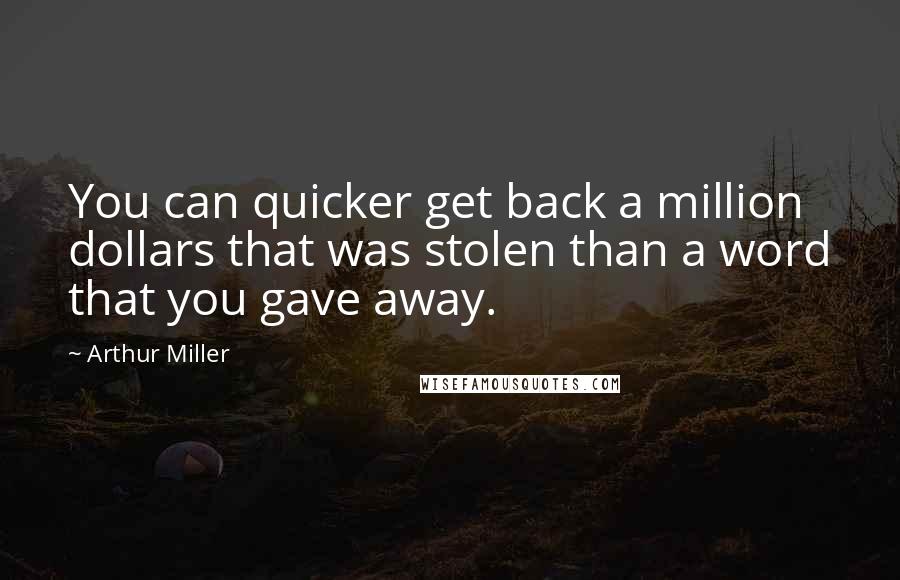 You can quicker get back a million dollars that was stolen than a word that you gave away.

~ Arthur Miller

WISEFAMOUSQUOTES.COM